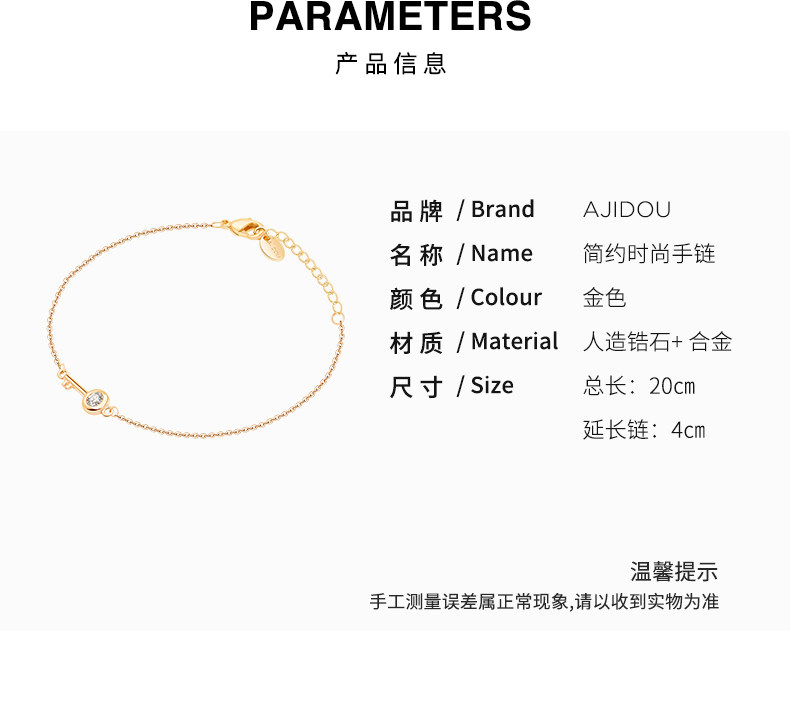 PARAMETERS

产品信息

品牌 / Brand AJIDOU
名称 / Name 简约时尚手链
颜色 / Colour 金色
材质 / Material 人造锆石+合金
尺寸 / Size 总长：20cm
延长链：4cm

温馨提示
手工测量误差属正常现象,请以收到实物为准